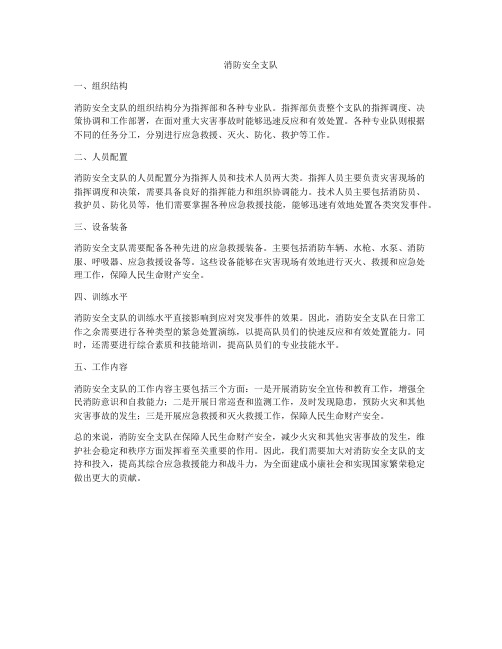 消防安全支队

一、组织结构

消防安全支队的组织结构分为指挥部和各种专业队。指挥部负责整个支队的指挥调度、决策协调和工作部署，在面对重大灾害事故时能够迅速反应和有效处置。各种专业队则根据不同的任务分工，分别进行应急救援、灭火、防化、救护等工作。

二、人员配置

消防安全支队的人员配置分为指挥人员和技术人员两大类。指挥人员主要负责灾害现场的指挥调度和决策，需要具备良好的指挥能力和组织协调能力。技术人员主要包括消防员、救护员、防化员等，他们需要掌握各种应急救援技能，能够迅速有效地处置各类突发事件。

三、设备装备

消防安全支队需要配备各种先进的应急救援装备。主要包括消防车辆、水枪、水泵、消防服、呼吸器、应急救援设备等。这些设备能够在灾害现场有效地进行灭火、救援和应急处理工作，保障人民生命财产安全。

四、训练水平

消防安全支队的训练水平直接影响到应对突发事件的效果。因此，消防安全支队在日常工作之余需要进行各种类型的紧急处置演练，以提高队员们的快速反应和有效处置能力。同时，还需要进行综合素质和技能培训，提高队员们的专业技能水平。

五、工作内容

消防安全支队的工作内容主要包括三个方面：一是开展消防安全宣传和教育工作，增强全民消防意识和自救能力；二是开展日常巡查和监测工作，及时发现隐患，预防火灾和其他灾害事故的发生；三是开展应急救援和灭火救援工作，保障人民生命财产安全。

总的来说，消防安全支队在保障人民生命财产安全，减少火灾和其他灾害事故的发生，维护社会稳定和秩序方面发挥着至关重要的作用。因此，我们需要加大对消防安全支队的支持和投入，提高其综合应急救援能力和战斗力，为全面建成小康社会和实现国家繁荣稳定做出更大的贡献。